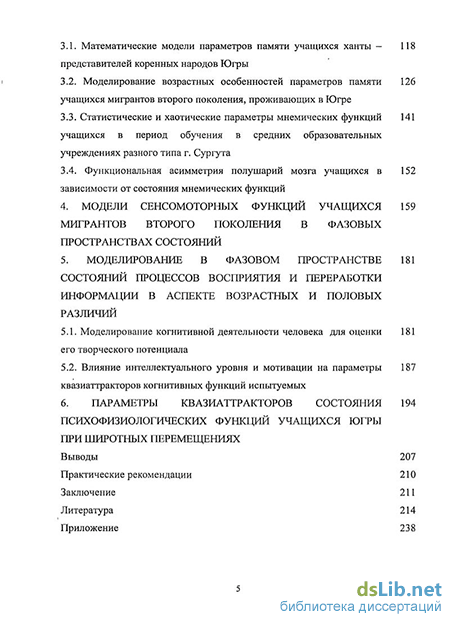 3.1. Математические модели параметров памяти учащихся ханты – представителей коренных народов Югры 118

3.2. Моделирование возрастных особенностей параметров памяти учащихся мигрантов второго поколения, проживающих в Югре 126

3.3. Статистические и хаотические параметры мнемических функций учащихся в период обучения в средних образовательных учреждениях разного типа г. Сургута 141

3.4. Функциональная асимметрия полушарий мозга учащихся в зависимости от состояния мнемических функций 152

4. МОДЕЛИ СЕНСОМОТОРНЫХ ФУНКЦИЙ УЧАЩИХСЯ МИГРАНТОВ ВТОРОГО ПОКОЛЕНИЯ В ФАЗОВЫХ ПРОСТРАНСТВАХ СОСТОЯНИЙ 159

5. МОДЕЛИРОВАНИЕ В ФАЗОВОМ ПРОСТРАНСТВЕ СОСТОЯНИЙ ПРОЦЕССОВ ВОСПРИЯТИЯ И ПЕРЕРАБОТКИ ИНФОРМАЦИИ В АСПЕКТЕ ВОЗРАСТНЫХ И ПОЛОВЫХ РАЗЛИЧИЙ 181

5.1. Моделирование когнитивной деятельности человека для оценки его творческого потенциала 181

5.2. Влияние интеллектуального уровня и мотивации на параметры квазиаттракторов когнитивных функций испытуемых 187

6. ПАРАМЕТРЫ КВАЗИАТТРАКТОРОВ СОСТОЯНИЯ ПСИХОФИЗИОЛОГИЧЕСКИХ ФУНКЦИЙ УЧАЩИХСЯ ЮГРЫ ПРИ ШИРОТНЫХ ПЕРЕМЕЩЕНИЯХ 194

Выводы 207

Практические рекомендации 210

Заключение 211

Литература 214

Приложение 238

5

dsLib.net
библиотека диссертаций